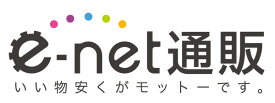 e-net通販
いい物安くがモットーです。